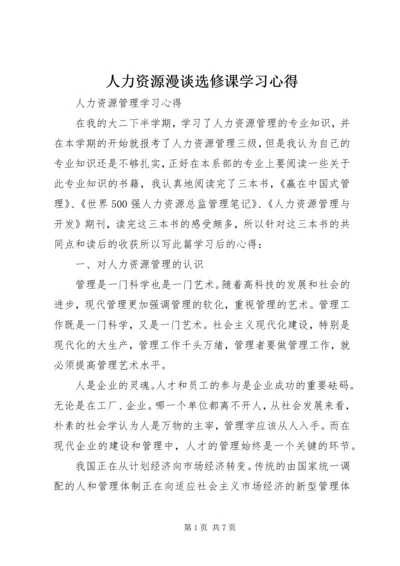 人力资源漫谈选修课学习心得

人力资源管理学习心得

在我的大二下半学期，学习了人力资源管理的专业知识，并在本学期的开始就报考了人力资源管理三级，但是我认为自己的专业知识还是不够扎实，正好在本系部的专业上要阅读一些关于此专业知识的书籍，我认真地阅读完了三本书，《赢在中国式管理》、《世界500强人力资源总监管理笔记》、《人力资源管理与开发》期刊，读完这三本书的感受颇多，所以针对这三本书的共同点和读后的收获所以写此篇学习后的心得：

一、对人力资源管理的认识

管理是一门科学也是一门艺术。随着高科技的发展和社会的进步，现代管理更加强调管理的软化，重视管理的艺术。管理工作既是一门科学，又是一门艺术。社会主义现代化建设，特别是现代化的大生产，管理工作千头万绪，管理者要做管理工作，就必须提高管理艺术水平。

人是企业的灵魂。人才和员工的参与是企业成功的重要砝码。无论是在工厂、企业。哪一个单位都离不开人，从社会发展来看，朴素的社会学认为人是万物的主宰，管理学应该从人入手。而在现代企业的建设和管理中，人才的管理始终是一个关键的环节。

我国正在从计划经济向市场经济转变。传统的由国家统一调配的人和管理体制正在向适应社会主义市场经济的新型管理体

第1页 共7页